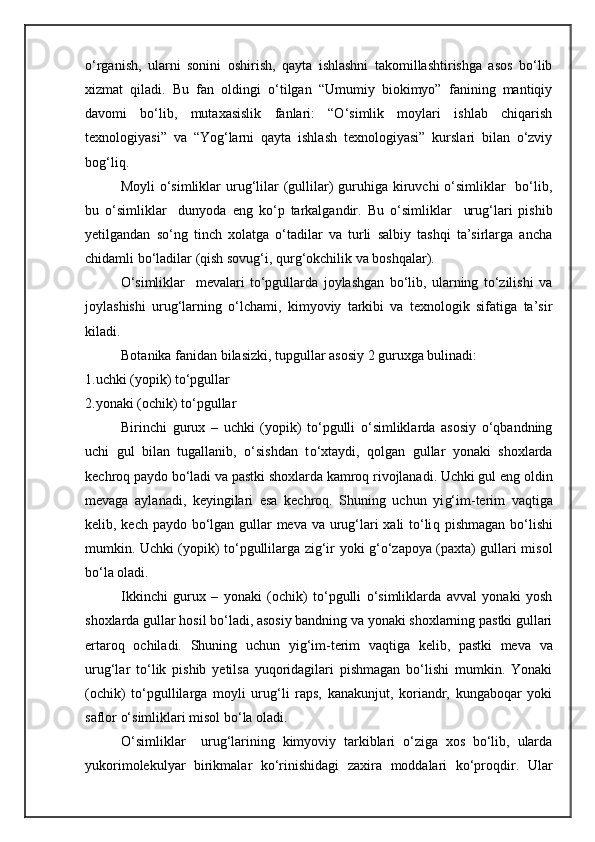 o‘rganish, ularni sonini oshirish, qayta ishlashni takomillashtirishga asos bo‘lib xizmat qiladi. Bu fan oldingi o‘tilgan “Umumiy biokimyo” fanining mantiqiy davomi bo‘lib, mutaxasislik fanlari: “O‘simlik moylari ishlab chiqarish texnologiyasi” va “Yog‘larni qayta ishlash texnologiyasi” kurslari bilan o‘zviy bog‘liq.

Moyli o‘simliklar urug‘lilar (gullilar) guruhiga kiruvchi o‘simliklar bo‘lib, bu o‘simliklar dunyoda eng ko‘p tarkalgandir. Bu o‘simliklar urug‘lari pishib yetilgandan so‘ng tinch xolatga o‘tadilar va turli salbiy tashqi ta’sirlarga ancha chidamli bo‘ladilar (qish sovug‘i, qurg‘okchilik va boshqalar).

O‘simliklar mevalari to‘pgullarda joylashgan bo‘lib, ularning to‘zilishi va joylashishi urug‘larning o‘lchami, kimyoviy tarkibi va texnologik sifatiga ta’sir kiladi.

Botanika fanidan bilasizki, tupgullar asosiy 2 guruxga bulinadi:
1.uchki (yopik) to‘pgullar
2.yonaki (ochik) to‘pgullar

Birinchi gurux – uchki (yopik) to‘pgulli o‘simliklarda asosiy o‘qbandning uchi gul bilan tugallanib, o‘sishdan to‘xtaydi, qolgan gullar yonaki shoxlarda kechroq paydo bo‘ladi va pastki shoxlarda kamroq rivojlanadi. Uchki gul eng oldin mevaga aylanadi, keyingilari esa kechroq. Shuning uchun yig‘im-terim vaqtiga kelib, kech paydo bo‘lgan gullar meva va urug‘lari xali to‘liq pishmagan bo‘lishi mumkin. Uchki (yopik) to‘pgullilarga zig‘ir yoki g‘o‘zapoya (paxta) gullari misol bo‘la oladi.

Ikkinchi gurux – yonaki (ochik) to‘pgulli o‘simliklarda avval yonaki yosh shoxlarda gullar hosil bo‘ladi, asosiy bandning va yonaki shoxlarning pastki gullari ertaroq ochiladi. Shuning uchun yig‘im-terim vaqtiga kelib, pastki meva va urug‘lar to‘lik pishib yetilsa yuqoridagilari pishmagan bo‘lishi mumkin. Yonaki (ochik) to‘pgullilarga moyli urug‘li raps, kanakunjut, koriandr, kungaboqar yoki saflor o‘simliklari misol bo‘la oladi.

O‘simliklar urug‘larining kimyoviy tarkiblari o‘ziga xos bo‘lib, ularda yukorimolekulyar birikmalar ko‘rinishidagi zaxira moddalari ko‘proqdir. Ular